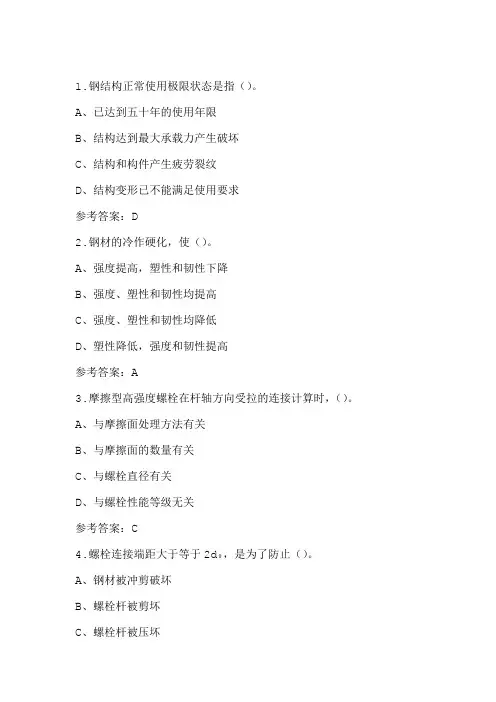 1.钢结构正常使用极限状态是指()。

A、已达到五十年的使用年限

B、结构达到最大承载力产生破坏

C、结构和构件产生疲劳裂纹

D、结构变形已不能满足使用要求

参考答案：D

2.钢材的冷作硬化，使()。

A、强度提高，塑性和韧性下降

B、强度、塑性和韧性均提高

C、强度、塑性和韧性均降低

D、塑性降低，强度和韧性提高

参考答案：A

3.摩擦型高强度螺栓在杆轴方向受拉的连接计算时，()。

A、与摩擦面处理方法有关

B、与摩擦面的数量有关

C、与螺栓直径有关

D、与螺栓性能等级无关

参考答案：C

4.螺栓连接端距大于等于 $2d_0$，是为了防止()。

A、钢材被冲剪破坏

B、螺栓杆被剪坏

C、螺栓杆被压坏